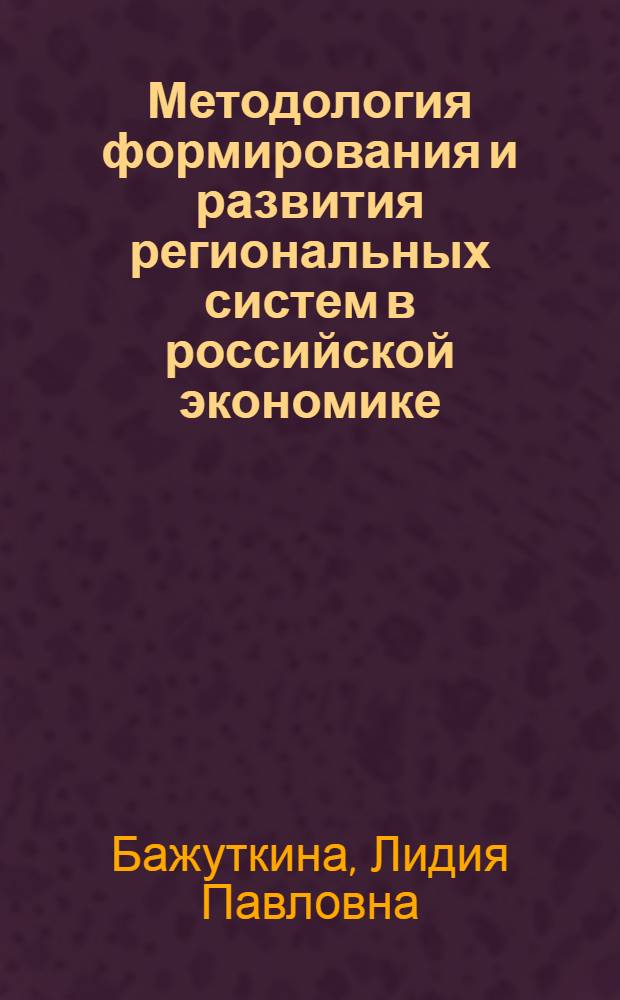 Методология формирования и развития региональных систем в российской экономике

Бажуткина, Лидия Павловна